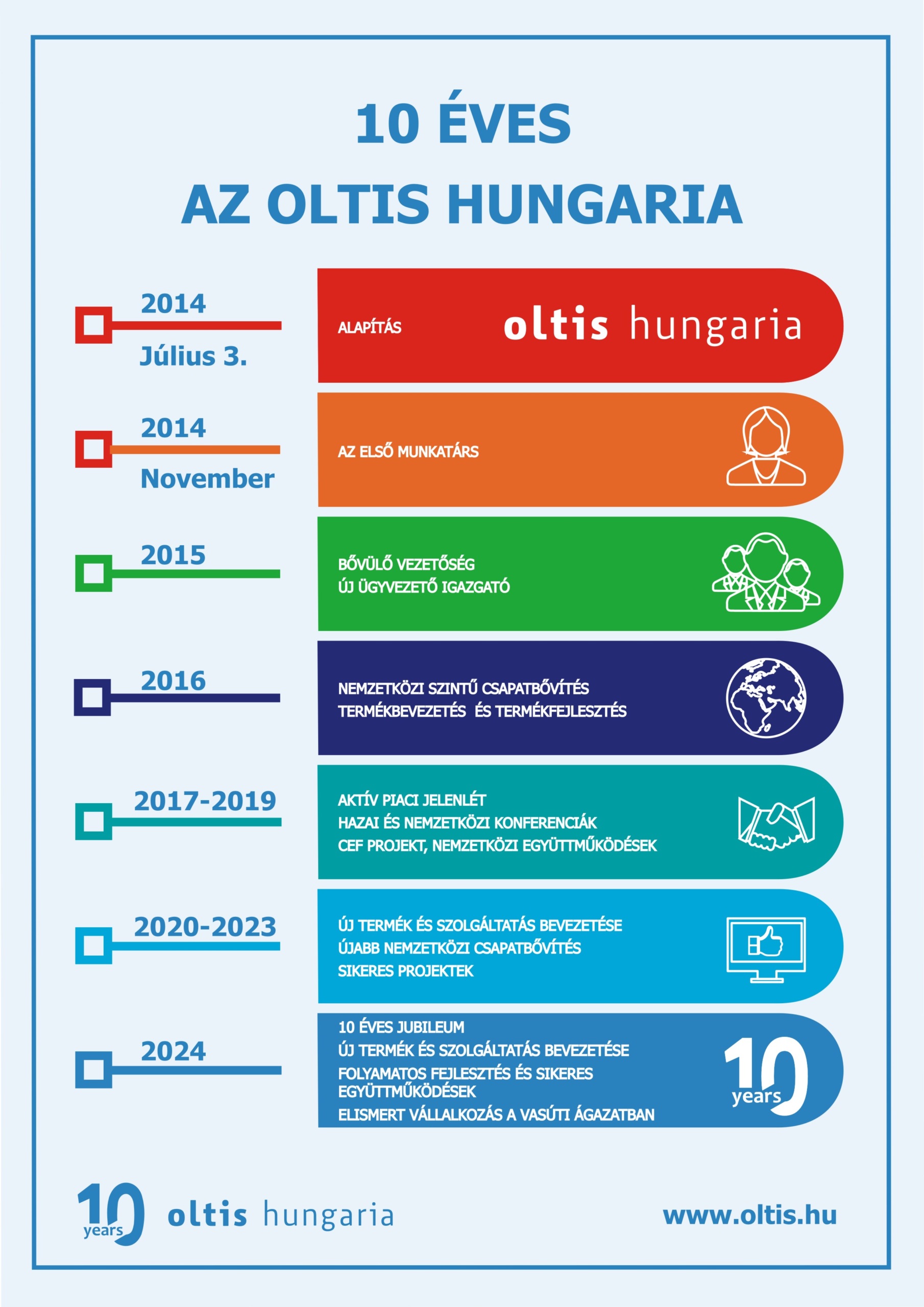 10 ÉVES
AZ OLTIS HUNGARIA

2014
Július 3.

ALAPÍTÁS

oltis hungaria

2014
November

AZ ELSŐ MUNKATÁRS

2015

BŐVÜLŐ VEZETŐSÉG
ÚJ ÜGYVEZETŐ IGAZGATÓ

2016

NEMZETKÖZI SZINTŰ CSAPATBŐVÍTÉS
TERMÉKBEVEZETÉS ÉS TERMÉKFEJLESZTÉS

2017-2019

AKTÍV PIACI JELENLÉT
HAZAI ÉS NEMZETKÖZI KONFERENCIÁK
CEF PROJEKT, NEMZETKÖZI EGYÜTTMŰKÖDÉSEK

2020-2023

ÚJ TERMÉK ÉS SZOLGÁLTATÁS BEVEZETÉSE
ÚJABB NEMZETKÖZI CSAPATBŐVÍTÉS
SIKERES PROJEKTEK

2024

10 ÉVES JUBILEUM
ÚJ TERMÉK ÉS SZOLGÁLTATÁS BEVEZETÉSE
FOLYAMATOS FEJLESZTÉS ÉS SIKERES EGYÜTTMŰKÖDÉSEK
ELISMERT VÁLLALKOZÁS A VASÚTI ÁGAZATBAN

10 years

10 years oltis hungaria

www.oltis.hu